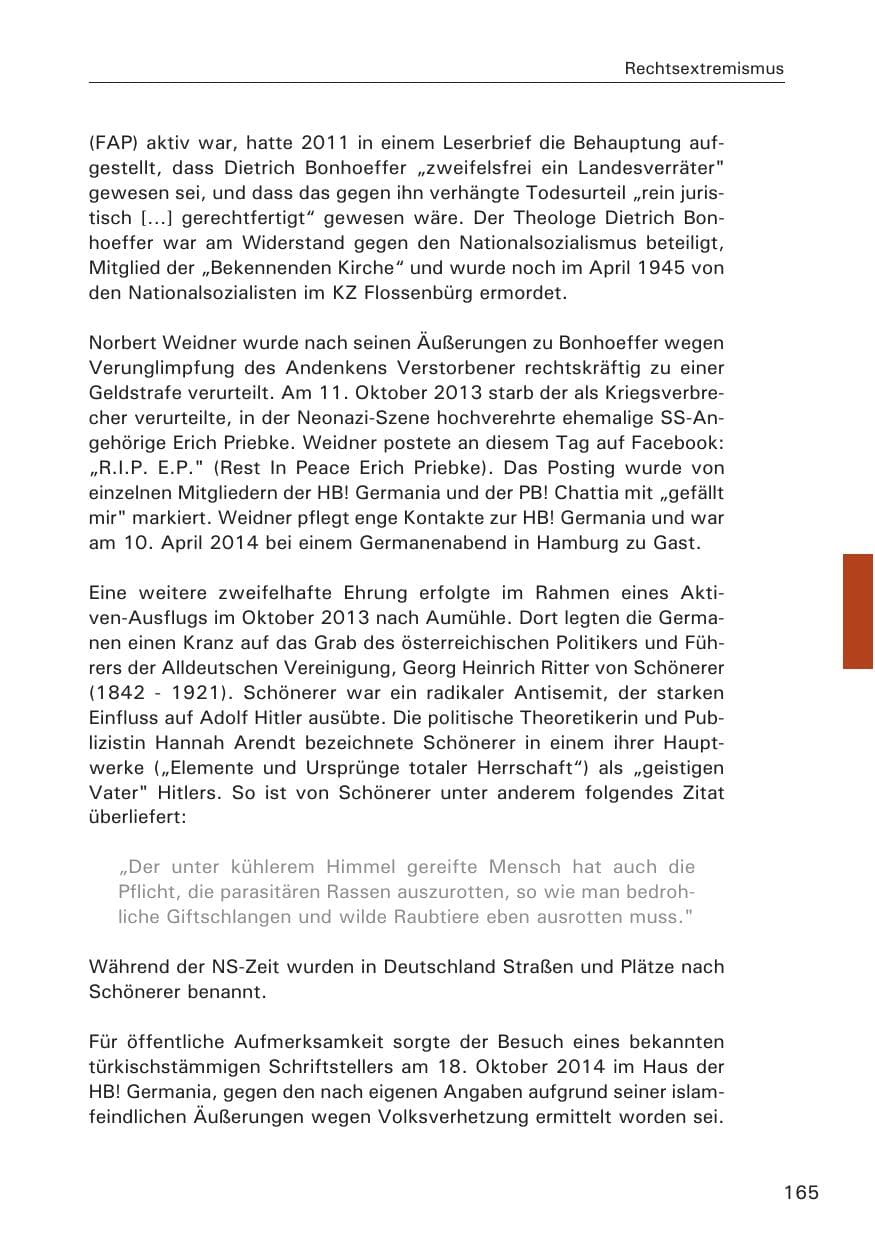 Rechtsextremismus

(FAP) aktiv war, hatte 2011 in einem Leserbrief die Behauptung aufgestellt, dass Dietrich Bonhoeffer „zweifelsfrei ein Landesverräter" gewesen sei, und dass das gegen ihn verhängte Todesurteil „rein juristisch [...] gerechtfertigt“ gewesen wäre. Der Theologe Dietrich Bonhoeffer war am Widerstand gegen den Nationalsozialismus beteiligt, Mitglied der „Bekennenden Kirche“ und wurde noch im April 1945 von den Nationalsozialisten im KZ Flossenbürg ermordet.

Norbert Weidner wurde nach seinen Äußerungen zu Bonhoeffer wegen Verunglimpfung des Andenkens Verstorbener rechtskräftig zu einer Geldstrafe verurteilt. Am 11. Oktober 2013 starb der als Kriegsverbrecher verurteilte, in der Neonazi-Szene hochverehrte ehemalige SS-Angehörige Erich Priebke. Weidner postete an diesem Tag auf Facebook: „R.I.P. E.P." (Rest In Peace Erich Priebke). Das Posting wurde von einzelnen Mitgliedern der HB! Germania und der PB! Chattia mit „gefällt mir" markiert. Weidner pflegt enge Kontakte zur HB! Germania und war am 10. April 2014 bei einem Germanenabend in Hamburg zu Gast.

Eine weitere zweifelhafte Ehrung erfolgte im Rahmen eines Aktiven-Ausflugs im Oktober 2013 nach Aumühle. Dort legten die Germanen einen Kranz auf das Grab des österreichischen Politikers und Führers der Alldeutschen Vereinigung, Georg Heinrich Ritter von Schönerer (1842 - 1921). Schönerer war ein radikaler Antisemit, der starken Einfluss auf Adolf Hitler ausübte. Die politische Theoretikerin und Publizistin Hannah Arendt bezeichnete Schönerer in einem ihrer Hauptwerke („Elemente und Ursprünge totaler Herrschaft“) als „geistigen Vater" Hitlers. So ist von Schönerer unter anderem folgendes Zitat überliefert:

„Der unter kühlerem Himmel gereifte Mensch hat auch die Pflicht, die parasitären Rassen auszurotten, so wie man bedrohliche Giftschlangen und wilde Raubtiere eben ausrotten muss."

Während der NS-Zeit wurden in Deutschland Straßen und Plätze nach Schönerer benannt.

Für öffentliche Aufmerksamkeit sorgte der Besuch eines bekannten türkischstämmigen Schriftstellers am 18. Oktober 2014 im Haus der HB! Germania, gegen den nach eigenen Angaben aufgrund seiner islamfeindlichen Äußerungen wegen Volksverhetzung ermittelt worden sei.

165